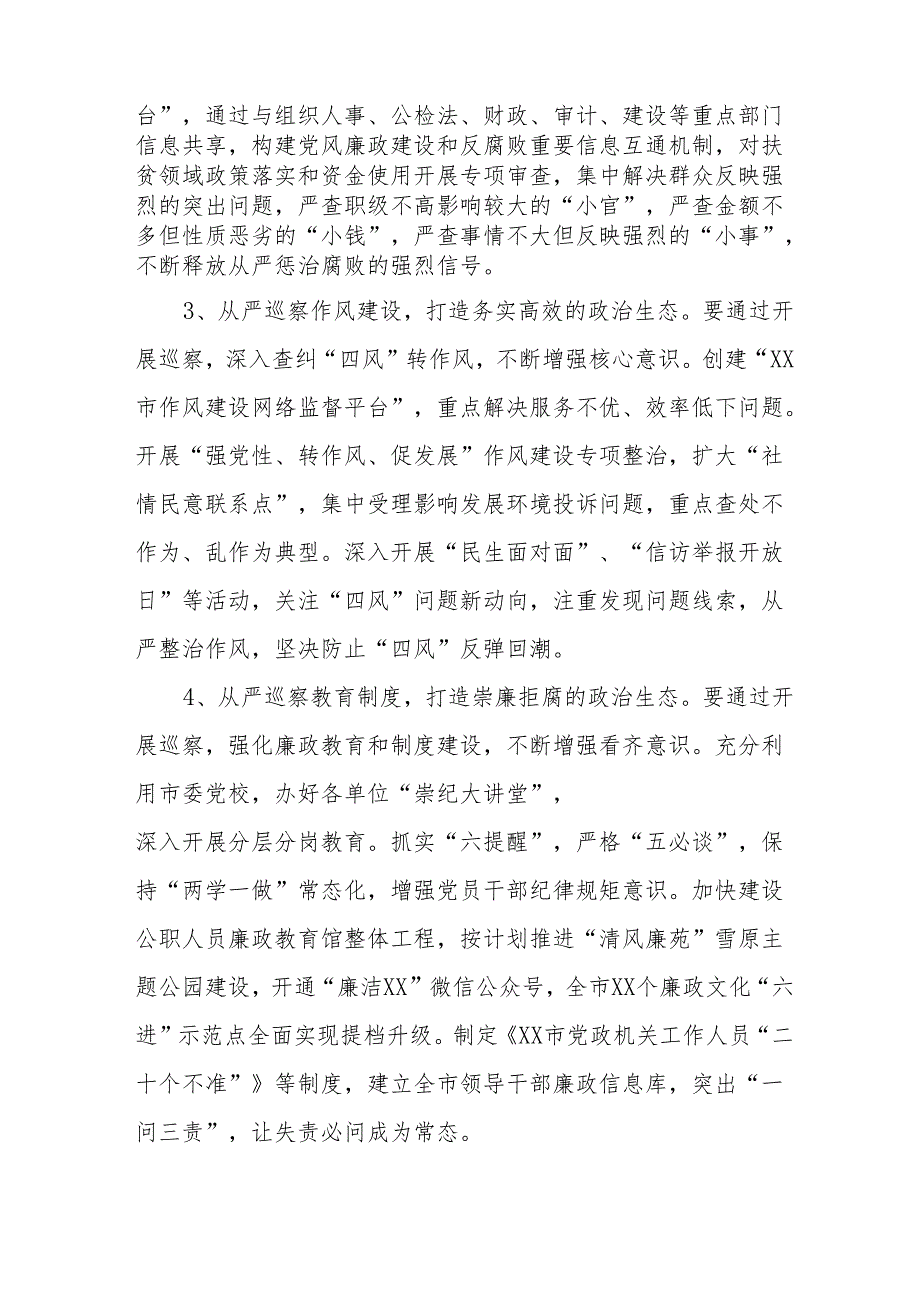 台”，通过与组织人事、公检法、财政、审计、建设等重点部门信息共享，构建党风廉政建设和反腐败重要信息互通机制，对扶贫领域政策落实和资金使用开展专项审查，集中解决群众反映强烈的突出问题，严查职级不高影响较大的“小官”，严查金额不多但性质恶劣的“小钱”，严查事情不大但反映强烈的“小事”，不断释放从严惩治腐败的强烈信号。

3、从严巡察作风建设，打造务实高效的政治生态。要通过开展巡察，深入查纠“四风”转作风，不断增强核心意识。创建“XX市作风建设网络监督平台”，重点解决服务不优、效率低下问题。开展“强党性、转作风、促发展”作风建设专项整治，扩大“社情民意联系点”，集中受理影响发展环境投诉问题，重点查处不作为、乱作为典型。深入开展“民生面对面”、“信访举报开放日”等活动，关注“四风”问题新动向，注重发现问题线索，从严整治作风，坚决防止“四风”反弹回潮。

4、从严巡察教育制度，打造崇廉拒腐的政治生态。要通过开展巡察，强化廉政教育和制度建设，不断增强看齐意识。充分利用市委党校，办好各单位“崇纪大讲堂”，
深入开展分层分岗教育。抓实“六提醒”，严格“五必谈”，保持“两学一做”常态化，增强党员干部纪律规矩意识。加快建设公职人员廉政教育馆整体工程，按计划推进“清风廉苑”雪原主题公园建设，开通“廉洁XX”微信公众号，全市XX个廉政文化“六进”示范点全面实现提档升级。制定《XX市党政机关工作人员“二十个不准”》等制度，建立全市领导干部廉政信息库，突出“一问三责”，让失责必问成为常态。